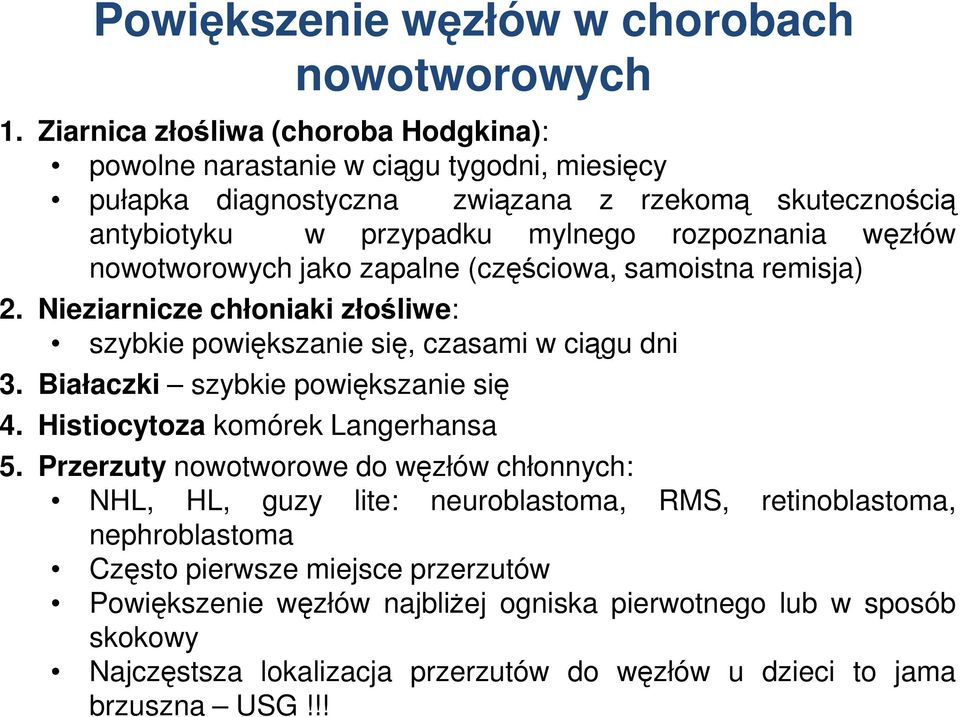 Powiększenie węzłów w chorobach nowotworowych

1. Ziarnica złośliwa (choroba Hodgkina):
• powolne narastanie w ciągu tygodni, miesięcy
• pułapka diagnostyczna związana z rzekomą skutecznością antybiotyku w przypadku mylnego rozpoznania węzłów nowotworowych jako zapalne (częściowa, samoistna remisja)
2. Nieziarnicze chłoniaki złośliwe:
• szybkie powiększanie się, czasami w ciągu dni
3. Białaczki – szybkie powiększanie się
4. Histiocytoza komórek Langerhansa
5. Przerzuty nowotworowe do węzłów chłonnych:
• NHL, HL, guzy lite: neuroblastoma, RMS, retinoblastoma, nephroblastoma
• Często pierwsze miejsce przerzutów
• Powiększenie węzłów najbliżej ogniska pierwotnego lub w sposób skokowy
• Najczęstsza lokalizacja przerzutów do węzłów u dzieci to jama brzuszna – USG !!!